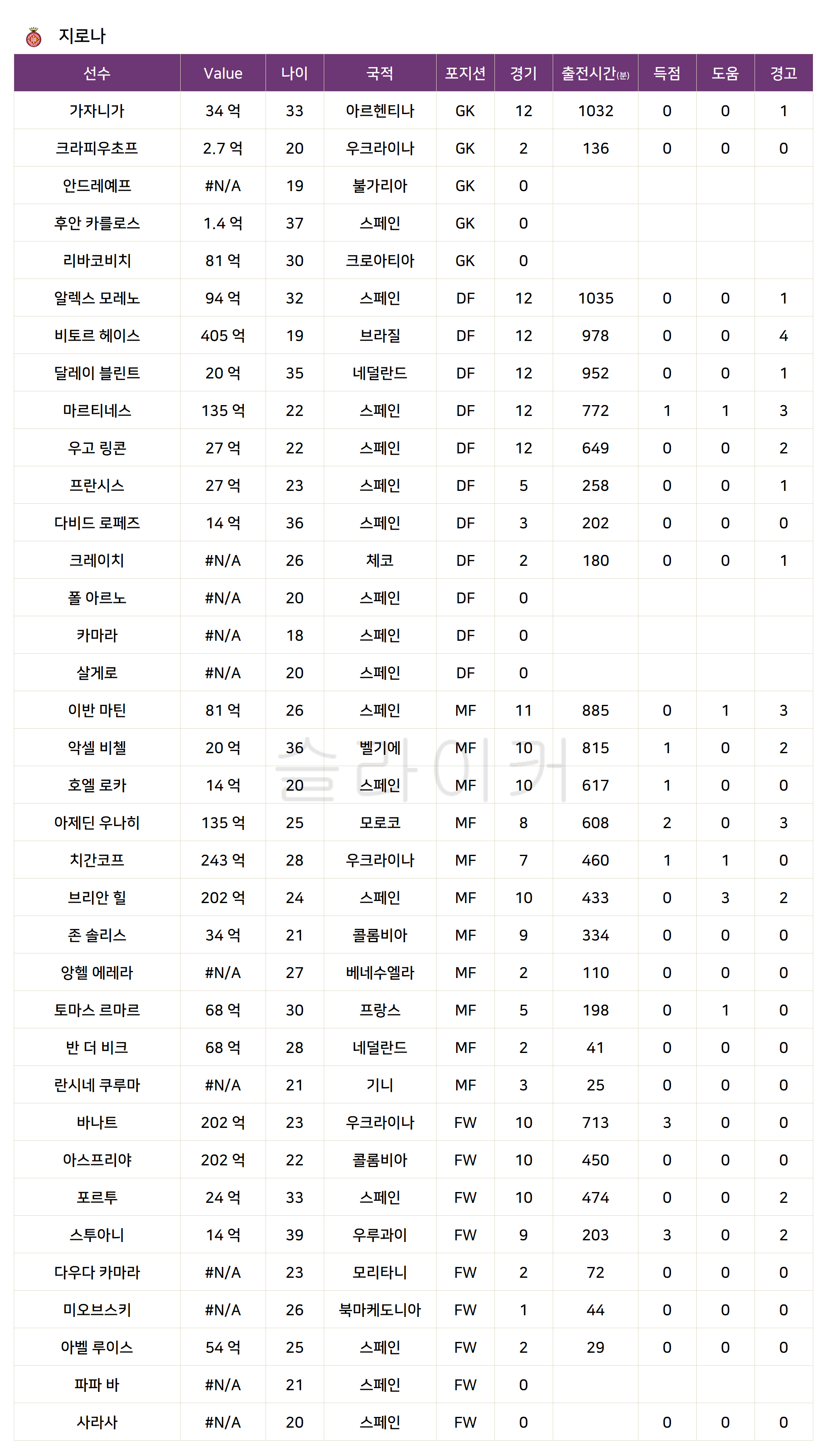 지로나

| 선수 | Value | 나이 | 국적 | 포지션 | 경기 | 출전시간(분) | 득점 | 도움 | 경고 |
|---|---|---|---|---|---|---|---|---|---|
| 가자니가 | 34 억 | 33 | 아르헨티나 | GK | 12 | 1032 | 0 | 0 | 1 |
| 크라피우초프 | 2.7 억 | 20 | 우크라이나 | GK | 2 | 136 | 0 | 0 | 0 |
| 안드레예프 | #N/A | 19 | 불가리아 | GK | 0 | | | | |
| 후안 카를로스 | 1.4 억 | 37 | 스페인 | GK | 0 | | | | |
| 리바코비치 | 81 억 | 30 | 크로아티아 | GK | 0 | | | | |
| 알렉스 모레노 | 94 억 | 32 | 스페인 | DF | 12 | 1035 | 0 | 0 | 1 |
| 비토르 헤이스 | 405 억 | 19 | 브라질 | DF | 12 | 978 | 0 | 0 | 4 |
| 달레이 블린트 | 20 억 | 35 | 네덜란드 | DF | 12 | 952 | 0 | 0 | 1 |
| 마르티네스 | 135 억 | 22 | 스페인 | DF | 12 | 772 | 1 | 1 | 3 |
| 우고 링콘 | 27 억 | 22 | 스페인 | DF | 12 | 649 | 0 | 0 | 2 |
| 프란시스 | 27 억 | 23 | 스페인 | DF | 5 | 258 | 0 | 0 | 1 |
| 다비드 로페즈 | 14 억 | 36 | 스페인 | DF | 3 | 202 | 0 | 0 | 0 |
| 크레이치 | #N/A | 26 | 체코 | DF | 2 | 180 | 0 | 0 | 1 |
| 폴 아르노 | #N/A | 20 | 스페인 | DF | 0 | | | | |
| 카마라 | #N/A | 18 | 스페인 | DF | 0 | | | | |
| 살게로 | #N/A | 20 | 스페인 | DF | 0 | | | | |
| 이반 마틴 | 81 억 | 26 | 스페인 | MF | 11 | 885 | 0 | 1 | 3 |
| 악셀 비첼 | 20 억 | 36 | 벨기에 | MF | 10 | 815 | 1 | 0 | 2 |
| 호엘 로카 | 14 억 | 20 | 스페인 | MF | 10 | 617 | 1 | 0 | 0 |
| 아제딘 우나히 | 135 억 | 25 | 모로코 | MF | 8 | 608 | 2 | 0 | 3 |
| 치간코프 | 243 억 | 28 | 우크라이나 | MF | 7 | 460 | 1 | 1 | 0 |
| 브리안 힐 | 202 억 | 24 | 스페인 | MF | 10 | 433 | 0 | 3 | 2 |
| 존 솔리스 | 34 억 | 21 | 콜롬비아 | MF | 9 | 334 | 0 | 0 | 0 |
| 앙헬 에레라 | #N/A | 27 | 베네수엘라 | MF | 2 | 110 | 0 | 0 | 0 |
| 토마스 르마르 | 68 억 | 30 | 프랑스 | MF | 5 | 198 | 0 | 1 | 0 |
| 반 더 비크 | 68 억 | 28 | 네덜란드 | MF | 2 | 41 | 0 | 0 | 0 |
| 란시네 쿠루마 | #N/A | 21 | 기니 | MF | 3 | 25 | 0 | 0 | 0 |
| 바나트 | 202 억 | 23 | 우크라이나 | FW | 10 | 713 | 3 | 0 | 0 |
| 아스프리야 | 202 억 | 22 | 콜롬비아 | FW | 10 | 450 | 0 | 0 | 0 |
| 포르투 | 24 억 | 33 | 스페인 | FW | 10 | 474 | 0 | 0 | 2 |
| 스투아니 | 14 억 | 39 | 우루과이 | FW | 9 | 203 | 3 | 0 | 2 |
| 다우다 카마라 | #N/A | 23 | 모리타니 | FW | 2 | 72 | 0 | 0 | 0 |
| 미오브스키 | #N/A | 26 | 북마케도니아 | FW | 1 | 44 | 0 | 0 | 0 |
| 아벨 루이스 | 54 억 | 25 | 스페인 | FW | 2 | 29 | 0 | 0 | 0 |
| 파파 바 | #N/A | 21 | 스페인 | FW | 0 | | | | |
| 사라사 | #N/A | 20 | 스페인 | FW | 0 | | 0 | 0 | 0 |

슬라이커